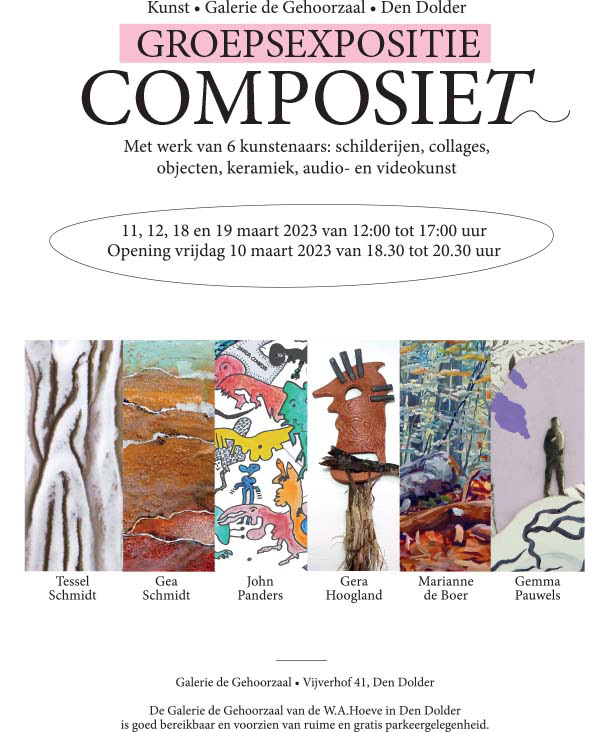 Kunst • Galerie de Gehoorzaal • Den Dolder

GROEPSEXPOSITIE

COMPOSIET

Met werk van 6 kunstenaars: schilderijen, collages, objecten, keramiek, audio- en videokunst

11, 12, 18 en 19 maart 2023 van 12:00 tot 17:00 uur
Opening vrijdag 10 maart 2023 van 18.30 tot 20.30 uur

Tessel Schmidt

Gea Schmidt

John Panders

Gera Hoogland

Marianne de Boer

Gemma Pauwels

Galerie de Gehoorzaal • Vijverhof 41, Den Dolder

De Galerie de Gehoorzaal van de W.A.Hoeve in Den Dolder is goed bereikbaar en voorzien van ruime en gratis parkeergelegenheid.